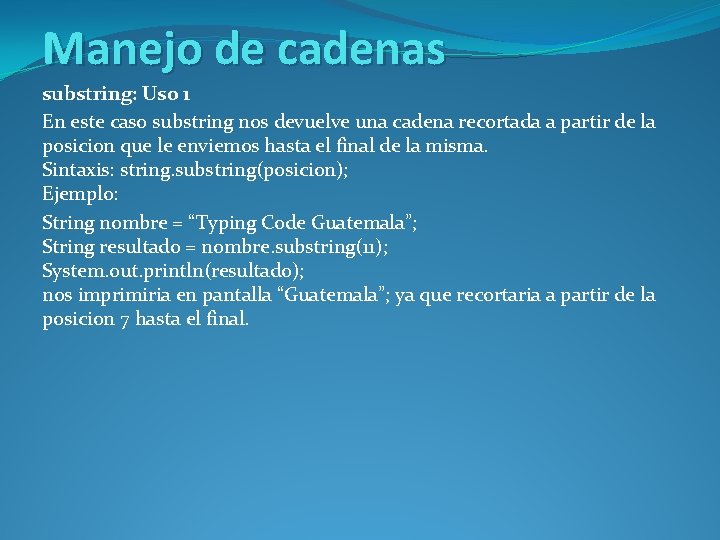 Manejo de cadenas

substring: Uso 1

En este caso substring nos devuelve una cadena recortada a partir de la posicion que le enviemos hasta el final de la misma.
Sintaxis: string.substring(posicion);
Ejemplo:

String nombre = “Typing Code Guatemala”;
String resultado = nombre.substring(11);
System.out.println(resultado);
nos imprimiria en pantalla “Guatemala”; ya que recortaria a partir de la posicion 7 hasta el final.